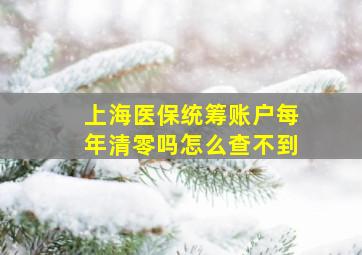 上海医保统筹账户每年清零吗怎么查不到